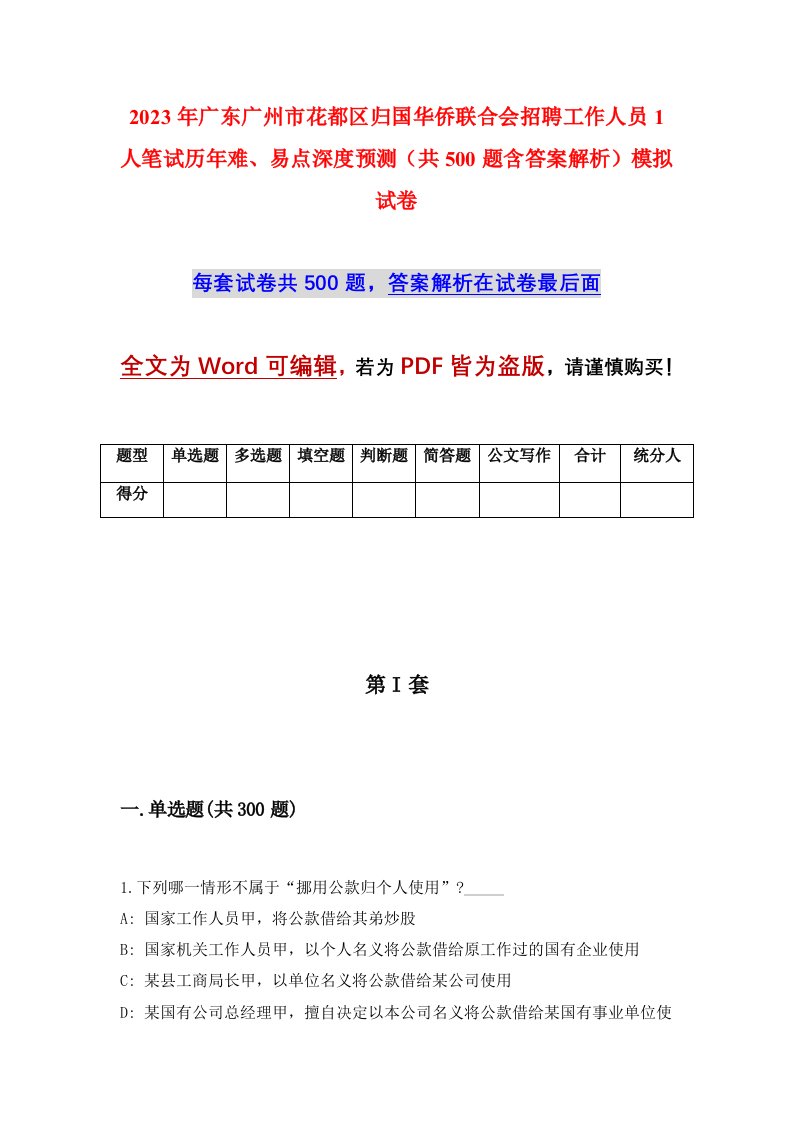 2023年广东广州市花都区归国华侨联合会招聘工作人员1人笔试历年难、易点深度预测（共500题含答案解析）模拟试卷

每套试卷共500题，答案解析在试卷最后面

全文为Word可编辑，若为PDF皆为盗版，请谨慎购买！

| 题型 | 单选题 | 多选题 | 填空题 | 判断题 | 简答题 | 公文写作 | 合计 | 统分人 |
|---|---|---|---|---|---|---|---|---|
| 得分 | | | | | | | | |

第I套

一.单选题(共300题)

1.下列哪一情形不属于“挪用公款归个人使用”?_____

A: 国家工作人员甲，将公款借给其弟炒股

B: 国家机关工作人员甲，以个人名义将公款借给原工作过的国有企业使用

C: 某县工商局长甲，以单位名义将公款借给某公司使用

D: 某国有公司总经理甲，擅自决定以本公司名义将公款借给某国有事业单位使